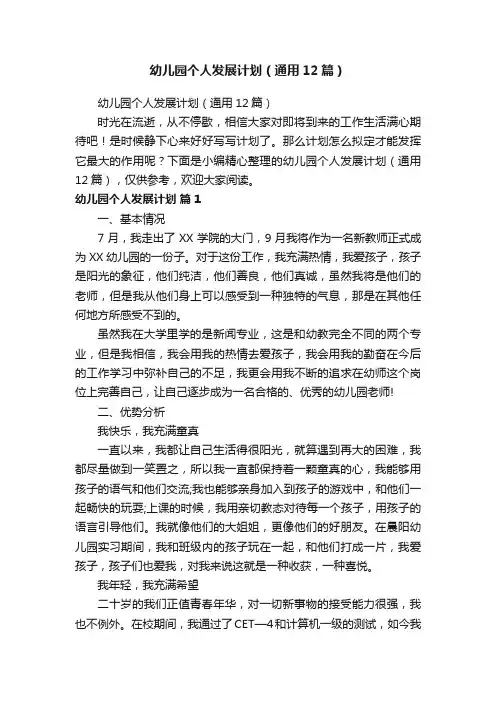 幼儿园个人发展计划（通用12篇）

幼儿园个人发展计划（通用12篇）

时光在流逝，从不停歇，相信大家对即将到来的工作生活满心期待吧！是时候静下心来好好写写计划了。那么计划怎么拟定才能发挥它最大的作用呢？下面是小编精心整理的幼儿园个人发展计划（通用12篇），仅供参考，欢迎大家阅读。

幼儿园个人发展计划 篇1

一、基本情况

7月，我走出了XX学院的大门，9月我将作为一名新教师正式成为XX幼儿园的一份子。对于这份工作，我充满热情，我爱孩子，孩子是阳光的象征，他们纯洁，他们善良，他们真诚，虽然我将是他们的老师，但是我从他们身上可以感受到一种独特的气息，那是在其他任何地方所感受不到的。

虽然我在大学里学的是新闻专业，这是和幼教完全不同的两个专业，但是我相信，我会用我的热情去爱孩子，我会用我的勤奋在今后的工作学习中弥补自己的不足，我更会用我不断的追求在幼师这个岗位上完善自己，让自己逐步成为一名合格的、优秀的幼儿园老师!

二、优势分析

我快乐，我充满童真

一直以来，我都让自己生活得很阳光，就算遇到再大的困难，我都尽量做到一笑置之，所以我一直都保持着一颗童真的心，我能够用孩子的语气和他们交流;我也能够亲身加入到孩子的游戏中，和他们一起畅快的玩耍;上课的时候，我用亲切教态对待每一个孩子，用孩子的语言引导他们。我就像他们的大姐姐，更像他们的好朋友。在晨阳幼儿园实习期间，我和班级内的孩子玩在一起，和他们打成一片，我爱孩子，孩子们也爱我，对我来说这就是一种收获，一种喜悦。

我年轻，我充满希望

二十岁的我们正值青春年华，对一切新事物的接受能力很强，我也不例外。在校期间，我通过了CET—4和计算机一级的测试，如今我